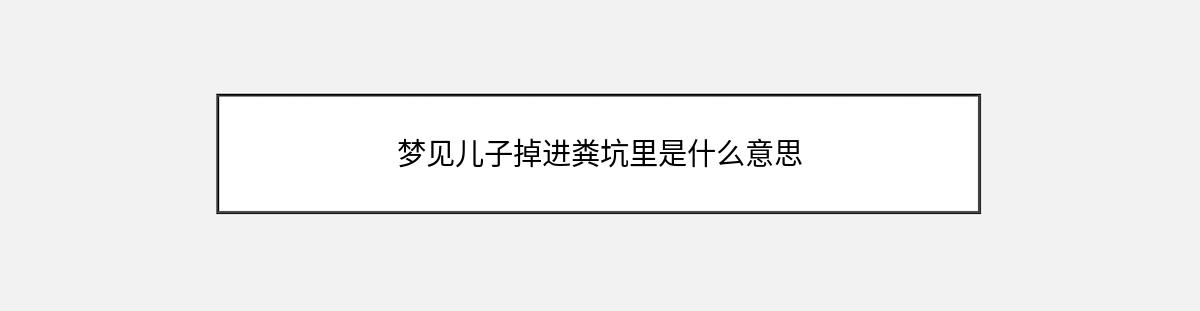 梦见儿子掉进粪坑里是什么意思